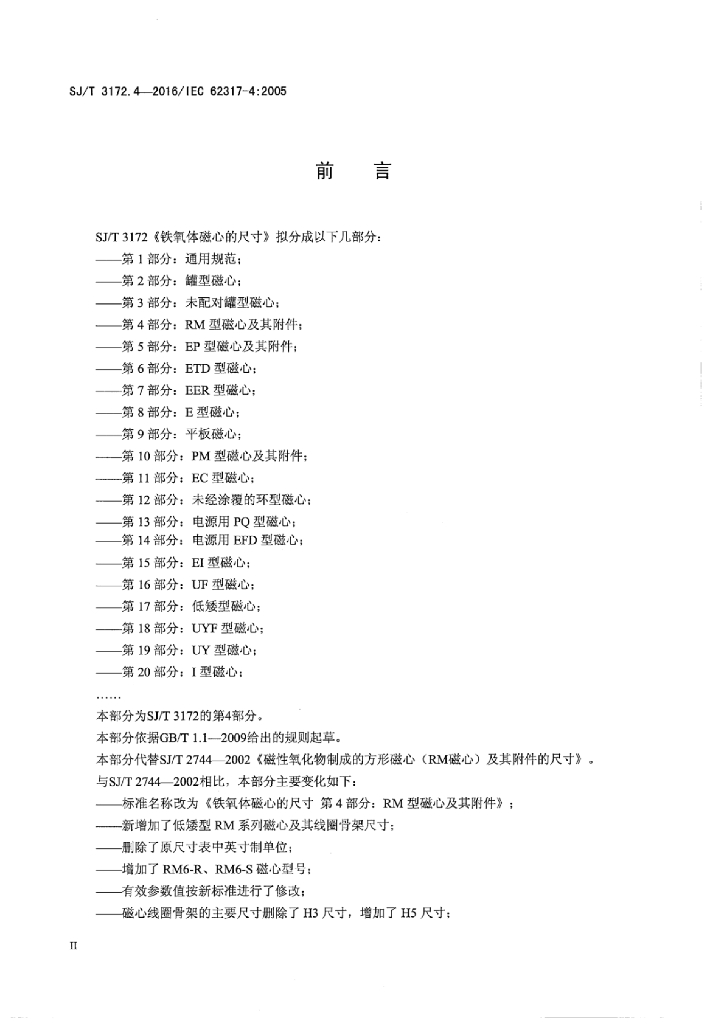 SJ/T 3172.4—2016/IEC 62317-4:2005

前　言

SJ/T 3172《铁氧体磁心的尺寸》拟分成以下几部分：
——第 1 部分：通用规范；
——第 2 部分：罐型磁心；
——第 3 部分：未配对罐型磁心；
——第 4 部分：RM 型磁心及其附件；
——第 5 部分：EP 型磁心及其附件；
——第 6 部分：ETD 型磁心；
——第 7 部分：EER 型磁心；
——第 8 部分：E 型磁心；
——第 9 部分：平板磁心；
——第 10 部分：PM 型磁心及其附件；
——第 11 部分：EC 型磁心；
——第 12 部分：未经涂覆的环型磁心；
——第 13 部分：电源用 PQ 型磁心；
——第 14 部分：电源用 EFD 型磁心；
——第 15 部分：EI 型磁心；
——第 16 部分：UF 型磁心；
——第 17 部分：低矮型磁心；
——第 18 部分：UYF 型磁心；
——第 19 部分：UY 型磁心；
——第 20 部分：I 型磁心；
……
本部分为SJ/T 3172的第4部分。
本部分依据GB/T 1.1—2009给出的规则起草。
本部分代替SJ/T 2744—2002《磁性氧化物制成的方形磁心（RM磁心）及其附件的尺寸》。
与SJ/T 2744—2002相比，本部分主要变化如下：
——标准名称改为《铁氧体磁心的尺寸 第 4 部分：RM 型磁心及其附件》；
——新增加了低矮型 RM 系列磁心及其线圈骨架尺寸；
——删除了原尺寸表中英寸制单位；
——增加了 RM6-R、RM6-S 磁心型号；
——有效参数值按新标准进行了修改；
——磁心线圈骨架的主要尺寸删除了 H3 尺寸，增加了 H5 尺寸；

II